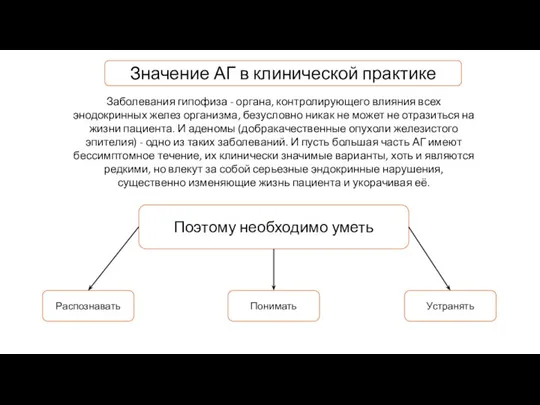 Значение АГ в клинической практике

Заболевания гипофиза - органа, контролирующего влияния всех эндокринных желез организма, безусловно никак не может не отразиться на жизни пациента. И аденомы (добракачественные опухоли железистого эпителия) - одно из таких заболеваний. И пусть большая часть АГ имеют бессимптомное течение, их клинически значимые варианты, хоть и являются редкими, но влекут за собой серьезные эндокринные нарушения, существенно изменяющие жизнь пациента и укорачивая её.

Поэтому необходимо уметь

Распознавать

Понимать

Устранять